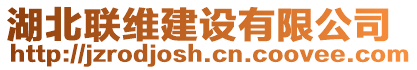 湖北联维建设有限公司
http://jzrodjosh.cn.coovee.com